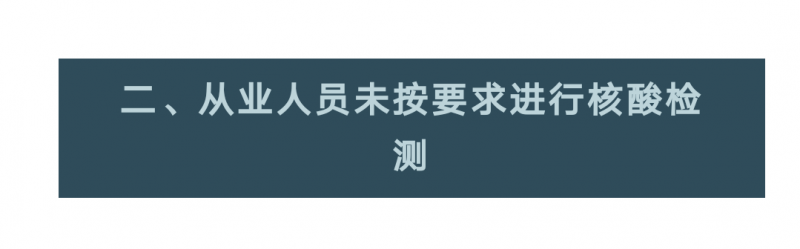 二、从业人员未按要求进行核酸检测